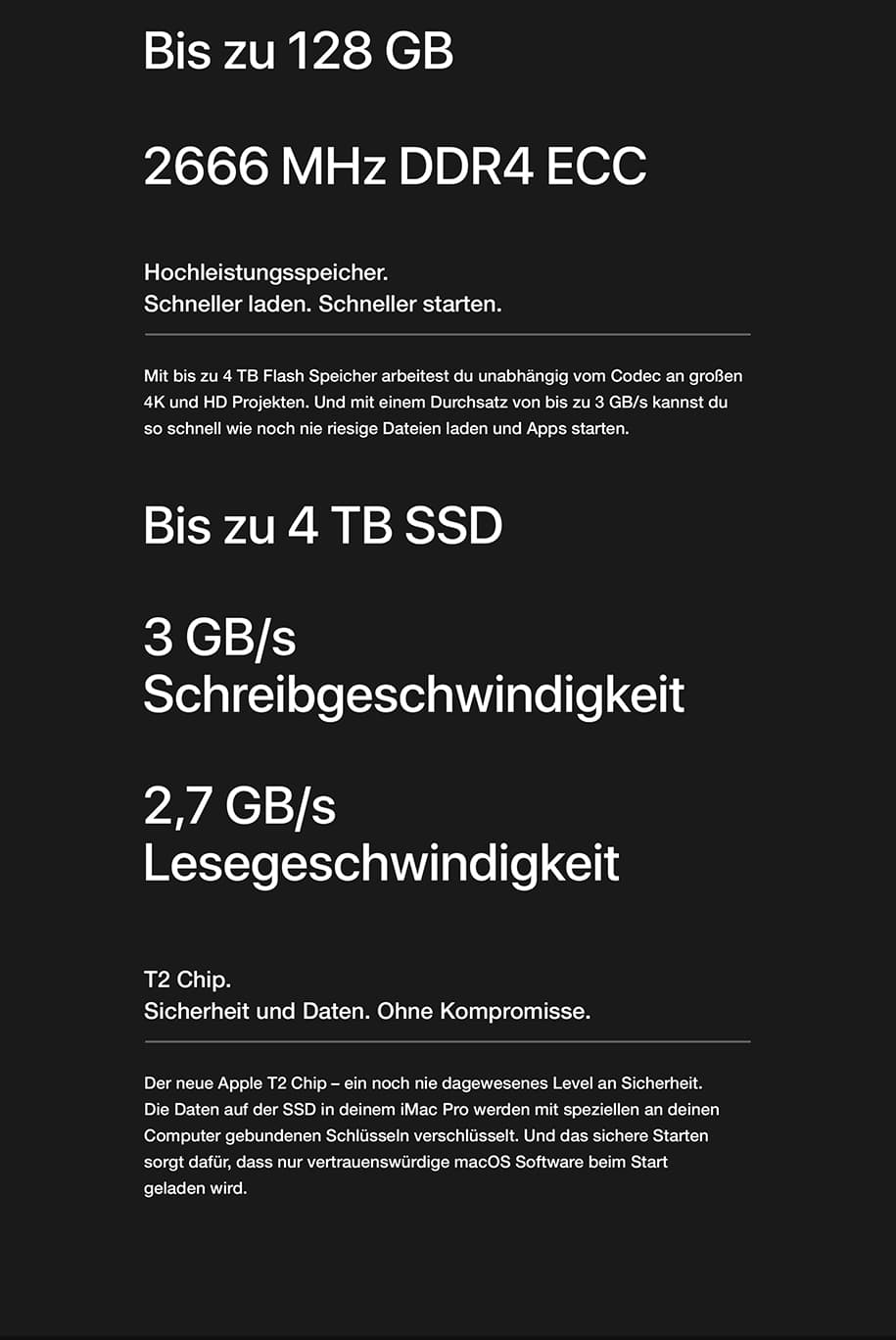 Bis zu 128 GB

2666 MHz DDR4 ECC

Hochleistungsspeicher.
Schneller laden. Schneller starten.

Mit bis zu 4 TB Flash Speicher arbeitest du unabhängig vom Codec an großen 4K und HD Projekten. Und mit einem Durchsatz von bis zu 3 GB/s kannst du so schnell wie noch nie riesige Dateien laden und Apps starten.

Bis zu 4 TB SSD

3 GB/s
Schreibgeschwindigkeit

2,7 GB/s
Lesegeschwindigkeit

T2 Chip.
Sicherheit und Daten. Ohne Kompromisse.

Der neue Apple T2 Chip – ein noch nie dagewesenes Level an Sicherheit. Die Daten auf der SSD in deinem iMac Pro werden mit speziellen an deinen Computer gebundenen Schlüsseln verschlüsselt. Und das sichere Starten sorgt dafür, dass nur vertrauenswürdige macOS Software beim Start geladen wird.